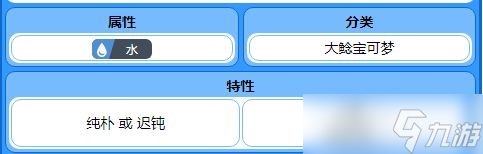 属性

水

分类

大鲶宝可梦

特性

纯朴 或 迟钝

九游